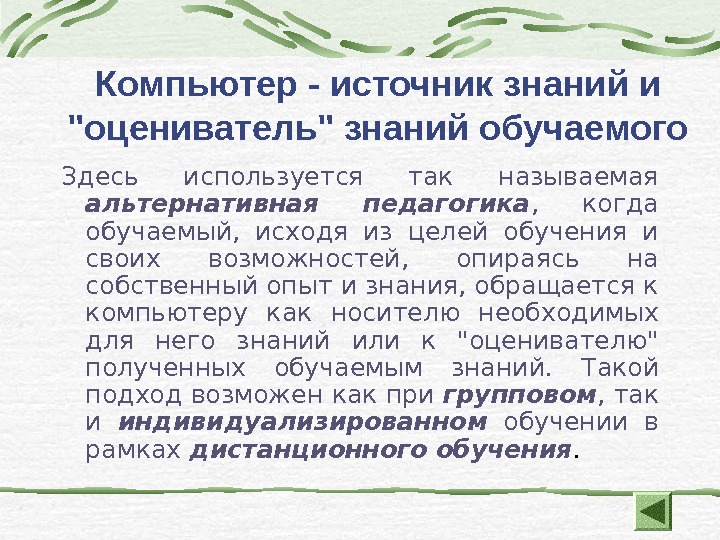 Компьютер - источник знаний и "оцениватель" знаний обучаемого

Здесь используется так называемая альтернативная педагогика, когда обучаемый, исходя из целей обучения и своих возможностей, опираясь на собственный опыт и знания, обращается к компьютеру как носителю необходимых для него знаний или к "оценивателю" полученных обучаемым знаний. Такой подход возможен как при групповом, так и индивидуализированном обучении в рамках дистанционного обучения.